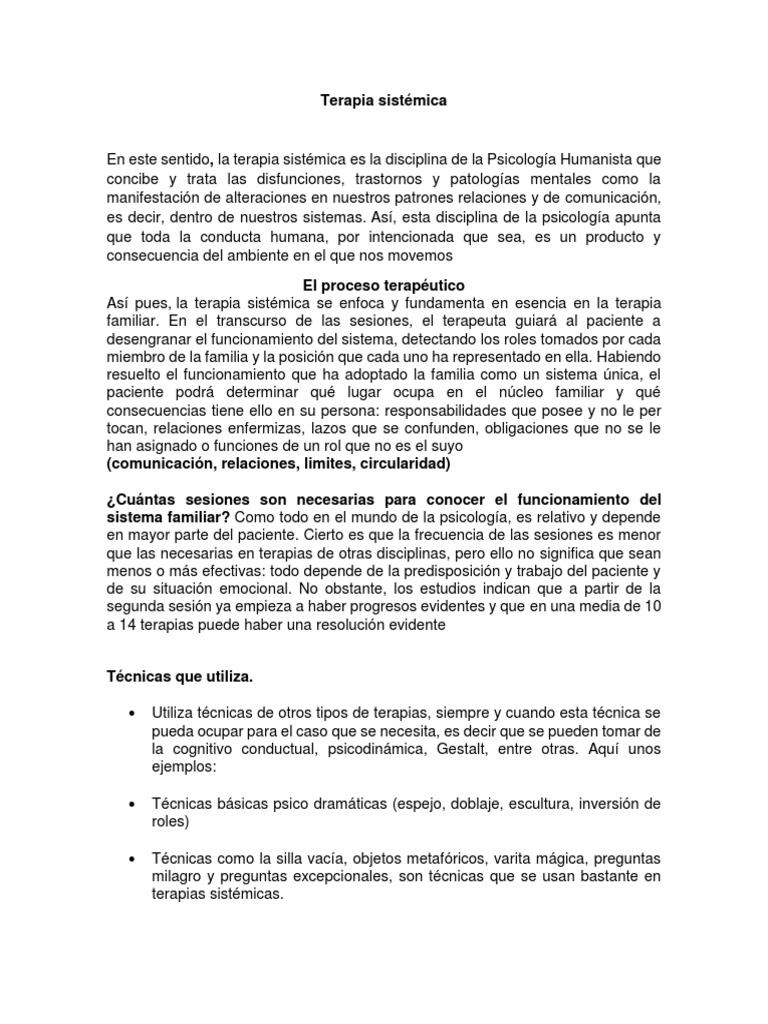 Terapia sistémica

En este sentido, la terapia sistémica es la disciplina de la Psicología Humanista que concibe y trata las disfunciones, trastornos y patologías mentales como la manifestación de alteraciones en nuestros patrones relaciones y de comunicación, es decir, dentro de nuestros sistemas. Así, esta disciplina de la psicología apunta que toda la conducta humana, por intencionada que sea, es un producto y consecuencia del ambiente en el que nos movemos

El proceso terapéutico

Así pues, la terapia sistémica se enfoca y fundamenta en esencia en la terapia familiar. En el transcurso de las sesiones, el terapeuta guiará al paciente a desengranar el funcionamiento del sistema, detectando los roles tomados por cada miembro de la familia y la posición que cada uno ha representado en ella. Habiendo resuelto el funcionamiento que ha adoptado la familia como un sistema única, el paciente podrá determinar qué lugar ocupa en el núcleo familiar y qué consecuencias tiene ello en su persona: responsabilidades que posee y no le per tocan, relaciones enfermizas, lazos que se confunden, obligaciones que no se le han asignado o funciones de un rol que no es el suyo
(comunicación, relaciones, limites, circularidad)

¿Cuántas sesiones son necesarias para conocer el funcionamiento del sistema familiar? Como todo en el mundo de la psicología, es relativo y depende en mayor parte del paciente. Cierto es que la frecuencia de las sesiones es menor que las necesarias en terapias de otras disciplinas, pero ello no significa que sean menos o más efectivas: todo depende de la predisposición y trabajo del paciente y de su situación emocional. No obstante, los estudios indican que a partir de la segunda sesión ya empieza a haber progresos evidentes y que en una media de 10 a 14 terapias puede haber una resolución evidente

Técnicas que utiliza.

• Utiliza técnicas de otros tipos de terapias, siempre y cuando esta técnica se pueda ocupar para el caso que se necesita, es decir que se pueden tomar de la cognitivo conductual, psicodinámica, Gestalt, entre otras. Aquí unos ejemplos:

• Técnicas básicas psico dramáticas (espejo, doblaje, escultura, inversión de roles)

• Técnicas como la silla vacía, objetos metafóricos, varita mágica, preguntas milagro y preguntas excepcionales, son técnicas que se usan bastante en terapias sistémicas.